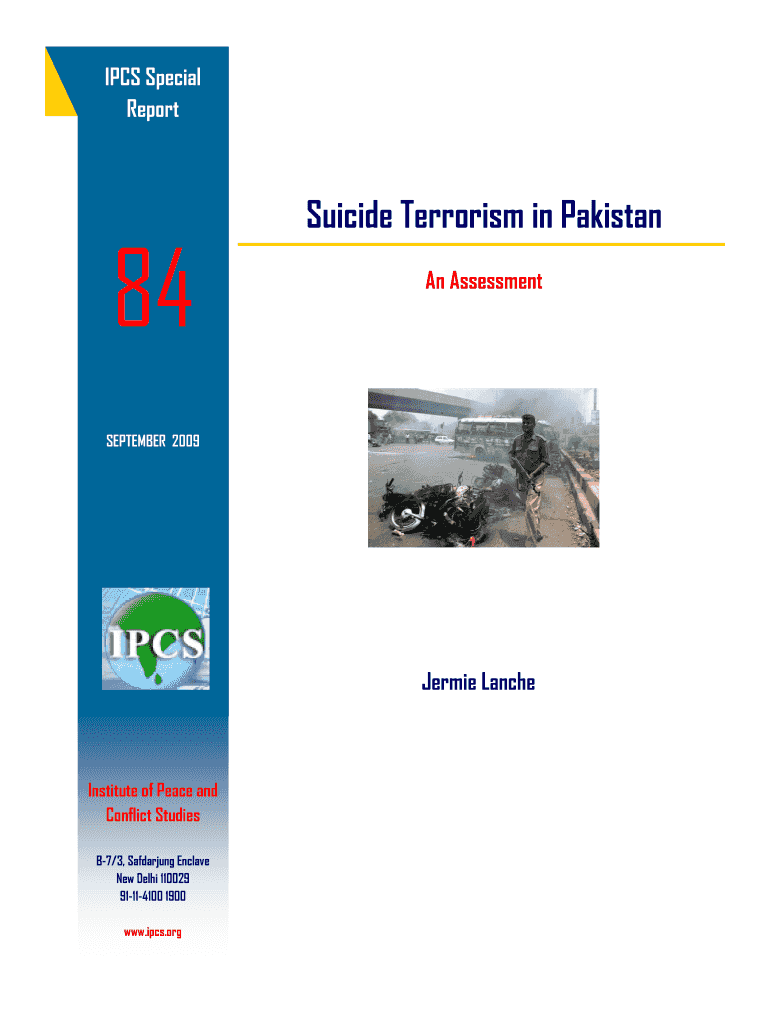 IPCS Special Report

84

SEPTEMBER 2009

IPCS

Institute of Peace and Conflict Studies

B-7/3, Safdarjung Enclave
New Delhi 110029
91-11-4100 1900

www.ipcs.org

Suicide Terrorism in Pakistan

An Assessment

Jermie Lanche